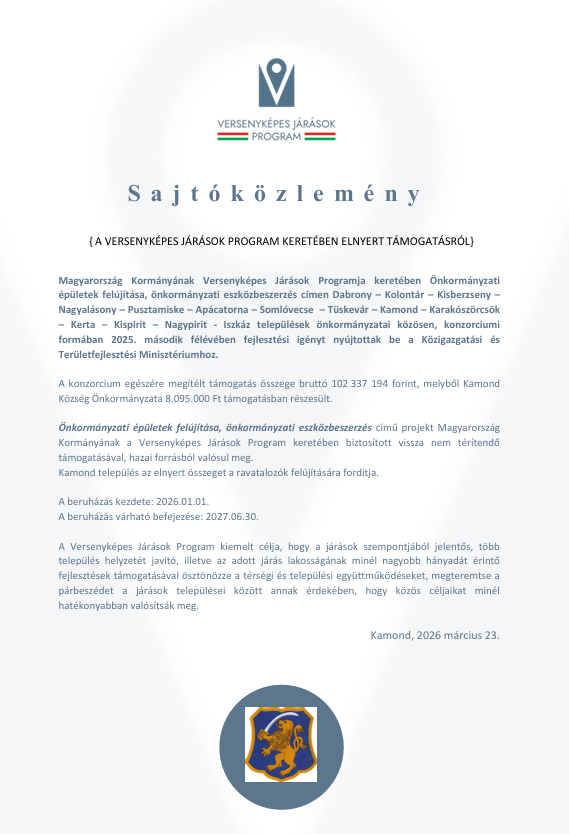 VERSENYKÉPES JÁRÁSOK PROGRAM

Sajtóközlemény

{ A VERSENYKÉPES JÁRÁSOK PROGRAM KERETÉBEN ELNYERT TÁMOGATÁSRÓL}

Magyarország Kormányának Versenyképes Járások Programja keretében Önkormányzati épületek felújítása, önkormányzati eszközbeszerzés címen Dabrony – Kolontár – Kisberzseny – Nagyalásony – Pusztamiske – Apácatorna – Somlóvecse – Tüskevár – Kamond – Karakószörcsök – Kerta – Kispirit – Nagypirit - Iszkáz települések önkormányzatai közösen, konzorciumi formában 2025. második félévében fejlesztési igényt nyújtottak be a Közigazgatási és Területfejlesztési Minisztériumhoz.

A konzorcium egészére megítélt támogatás összege bruttó 102 337 194 forint, melyből Kamond Község Önkormányzata 8.095.000 Ft támogatásban részesült.

Önkormányzati épületek felújítása, önkormányzati eszközbeszerzés című projekt Magyarország Kormányának a Versenyképes Járások Program keretében biztosított vissza nem térítendő támogatásával, hazai forrásból valósul meg.
Kamond település az elnyert összeget a ravatalozók felújítására fordítja.

A beruházás kezdete: 2026.01.01.
A beruházás várható befejezése: 2027.06.30.

A Versenyképes Járások Program kiemelt célja, hogy a járások szempontjából jelentős, több település helyzetét javító, illetve az adott járás lakosságának minél nagyobb hányadát érintő fejlesztések támogatásával ösztönözze a térségi és települési együttműködéseket, megteremtse a párbeszédet a járások települései között annak érdekében, hogy közös céljaikat minél hatékonyabban valósítsák meg.

Kamond, 2026 március 23.